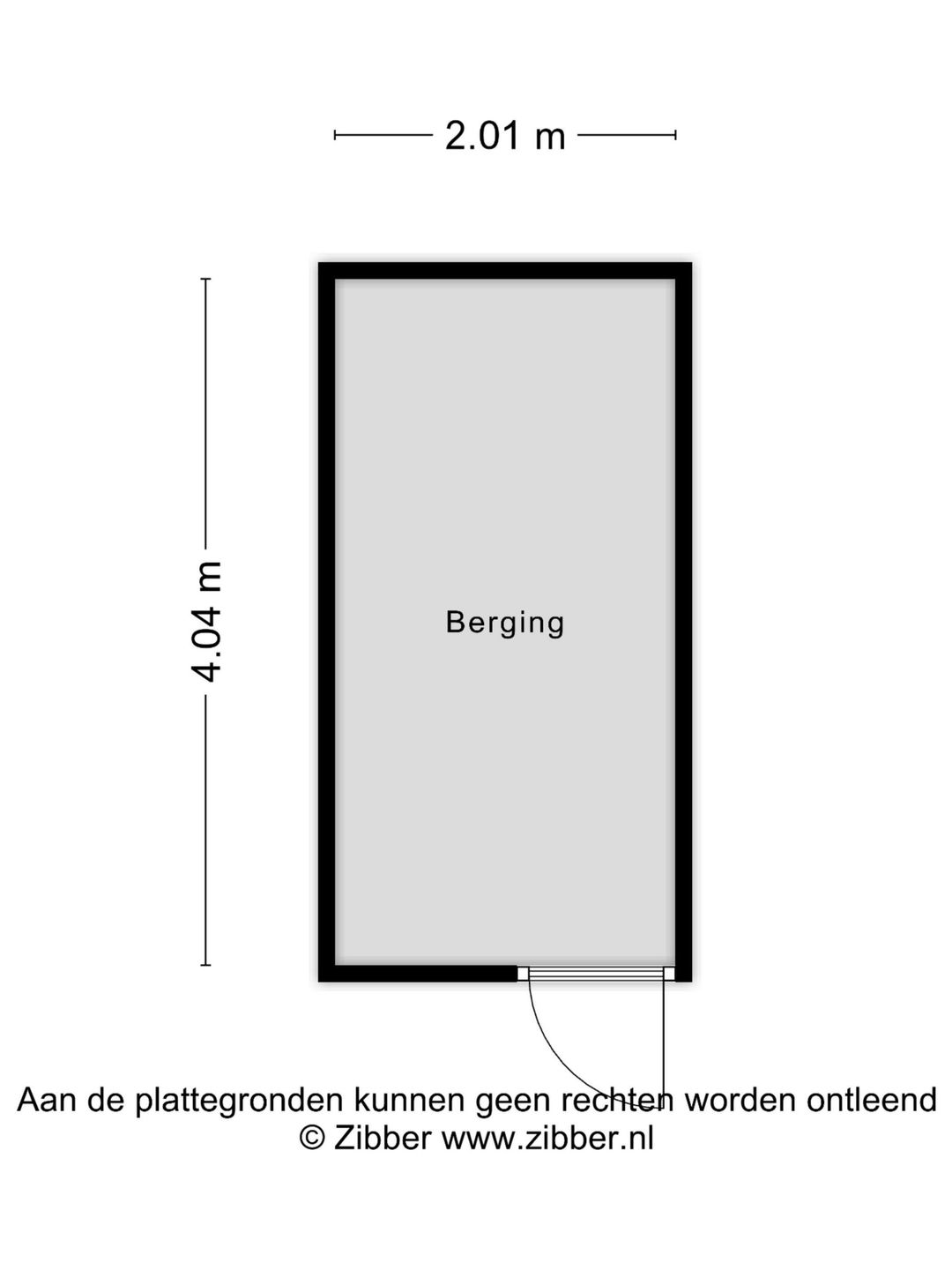 2.01 m

4.04 m

Berging

Aan de plattegronden kunnen geen rechten worden ontleend
© Zibber www.zibber.nl